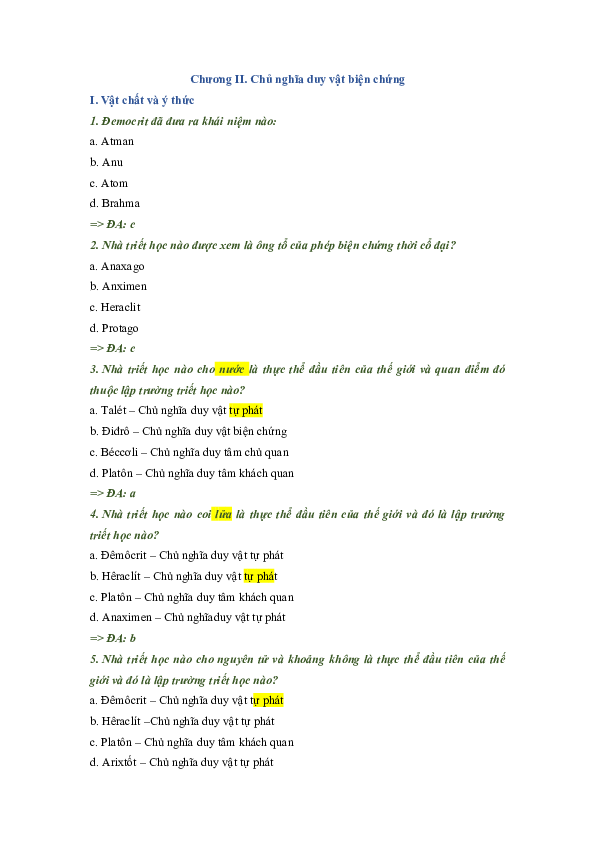 Chương II. Chủ nghĩa duy vật biện chứng

I. Vật chất và ý thức

1. Democrit đã đưa ra khái niệm nào:

a. Atman

b. Anu

c. Atom

d. Brahma

=> ĐA: c

2. Nhà triết học nào được xem là ông tổ của phép biện chứng thời cổ đại?

a. Anaxago

b. Anximen

c. Heraclit

d. Protago

=> ĐA: c

3. Nhà triết học nào cho nước là thực thể đầu tiên của thế giới và quan điểm đó thuộc lập trường triết học nào?

a. Talét – Chủ nghĩa duy vật tự phát

b. Điđrô – Chủ nghĩa duy vật biện chứng

c. Béccơli – Chủ nghĩa duy tâm chủ quan

d. Platôn – Chủ nghĩa duy tâm khách quan

=> ĐA: a

4. Nhà triết học nào coi lửa là thực thể đầu tiên của thế giới và đó là lập trường triết học nào?

a. Đêmôcrit – Chủ nghĩa duy vật tự phát

b. Hêraclít – Chủ nghĩa duy vật tự phát

c. Platôn – Chủ nghĩa duy tâm khách quan

d. Anaximen – Chủ nghĩaduy vật tự phát

=> ĐA: b

5. Nhà triết học nào cho nguyên tử và khoảng không là thực thể đầu tiên của thế giới và đó là lập trường triết học nào?

a. Đêmôcrit – Chủ nghĩa duy vật tự phát

b. Hêraclít –Chủ nghĩa duy vật tự phát

c. Platôn – Chủ nghĩa duy tâm khách quan

d. Arixtốt – Chủ nghĩa duy vật tự phát